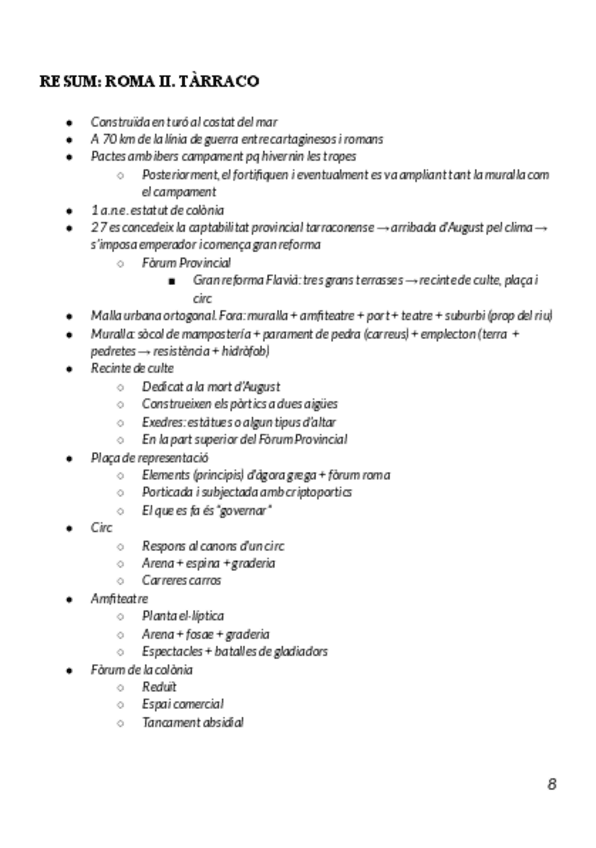 RESUM: ROMA II. TÀRRACO

- Construïda en turó al costat del mar
- A 70 km de la línia de guerra entre cartaginesos i romans
- Pactes amb ibers campament pq hivernin les tropes
  - Posteriorment, el fortifiquen i eventualment es va ampliant tant la muralla com el campament
- 1 a.n.e. estatut de colònia
- 27 es concedeix la captabilitat provincial tarraconense → arribada d'August pel clima → s'imposa emperador i comença gran reforma
  - Fòrum Provincial
    - Gran reforma Flavià: tres grans terrasses → recinte de culte, plaça i circ
- Malla urbana ortogonal. Fora: muralla + amfiteatre + port + teatre + suburbi (prop del riu)
- Muralla: sòcol de mamposteria + parament de pedra (carreus) + emplecton (terra + pedretes → resistència + hidròfob)
- Recinte de culte
  - Dedicat a la mort d'August
  - Construeixen els pòrtics a dues aigües
  - Exedres: estàtues o algun tipus d'altar
  - En la part superior del Fòrum Provincial
- Plaça de representació
  - Elements (principis) d'àgora grega + fòrum roma
  - Porticada i subjectada amb criptoportics
  - El que es fa és "governar"
- Circ
  - Respons al canons d'un circ
  - Arena + espina + graderia
  - Carreres carros
- Amfiteatre
  - Planta el·líptica
  - Arena + fosae + graderia
  - Espectacles + batalles de gladiadors
- Fòrum de la colònia
  - Reduït
  - Espai comercial
  - Tancament absidial

8